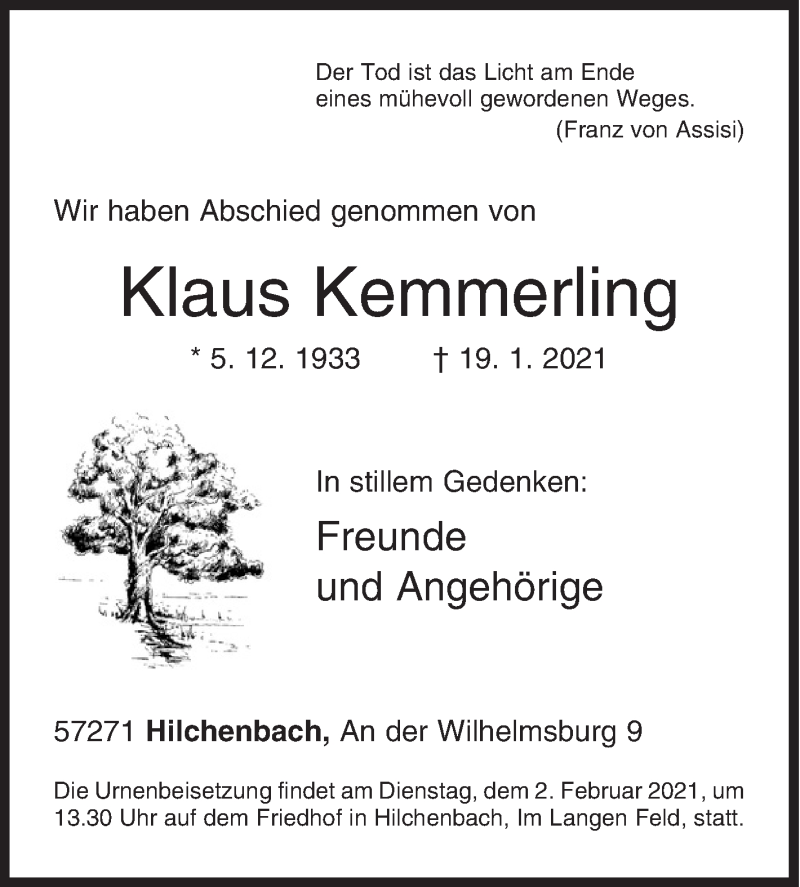 Der Tod ist das Licht am Ende
eines mühevoll gewordenen Weges.
(Franz von Assisi)

Wir haben Abschied genommen von

Klaus Kemmerling

* 5. 12. 1933 † 19. 1. 2021

In stillem Gedenken:

Freunde
und Angehörige

57271 Hilchenbach, An der Wilhelmsburg 9

Die Urnenbeisetzung findet am Dienstag, dem 2. Februar 2021, um 13.30 Uhr auf dem Friedhof in Hilchenbach, Im Langen Feld, statt.